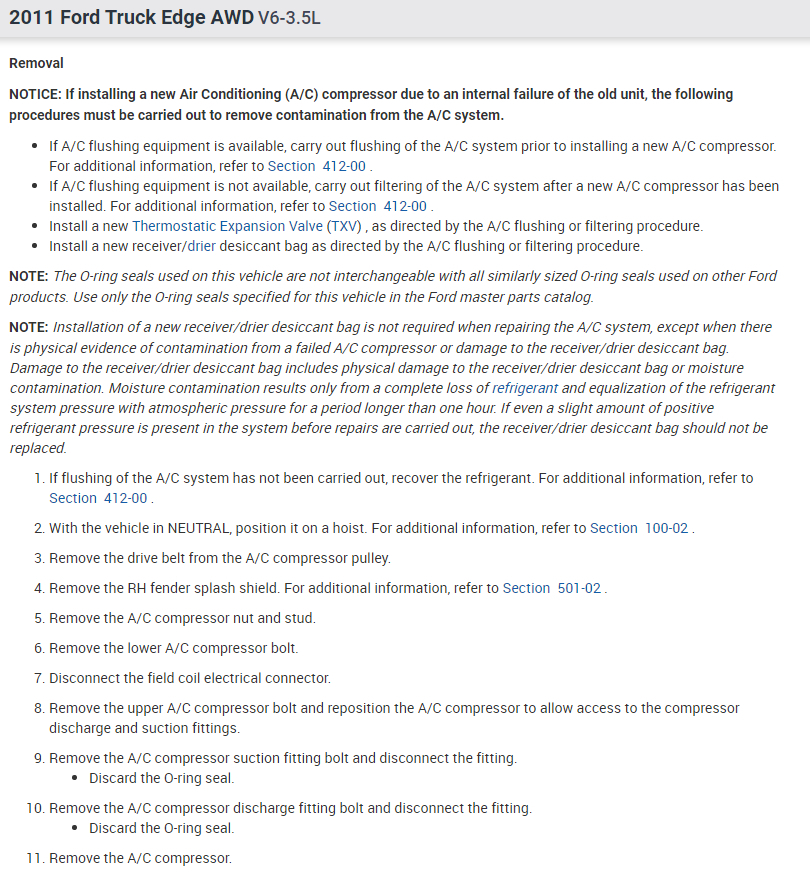 2011 Ford Truck Edge AWD V6-3.5L

Removal

NOTICE: If installing a new Air Conditioning (A/C) compressor due to an internal failure of the old unit, the following procedures must be carried out to remove contamination from the A/C system.

- If A/C flushing equipment is available, carry out flushing of the A/C system prior to installing a new A/C compressor. For additional information, refer to Section 412-00 .
- If A/C flushing equipment is not available, carry out filtering of the A/C system after a new A/C compressor has been installed. For additional information, refer to Section 412-00 .
- Install a new Thermostatic Expansion Valve (TXV) , as directed by the A/C flushing or filtering procedure.
- Install a new receiver/drier desiccant bag as directed by the A/C flushing or filtering procedure.

NOTE: The O-ring seals used on this vehicle are not interchangeable with all similarly sized O-ring seals used on other Ford products. Use only the O-ring seals specified for this vehicle in the Ford master parts catalog.

NOTE: Installation of a new receiver/drier desiccant bag is not required when repairing the A/C system, except when there is physical evidence of contamination from a failed A/C compressor or damage to the receiver/drier desiccant bag. Damage to the receiver/drier desiccant bag includes physical damage to the receiver/drier desiccant bag or moisture contamination. Moisture contamination results only from a complete loss of refrigerant and equalization of the refrigerant system pressure with atmospheric pressure for a period longer than one hour. If even a slight amount of positive refrigerant pressure is present in the system before repairs are carried out, the receiver/drier desiccant bag should not be replaced.

1. If flushing of the A/C system has not been carried out, recover the refrigerant. For additional information, refer to Section 412-00 .

2. With the vehicle in NEUTRAL, position it on a hoist. For additional information, refer to Section 100-02 .

3. Remove the drive belt from the A/C compressor pulley.

4. Remove the RH fender splash shield. For additional information, refer to Section 501-02 .

5. Remove the A/C compressor nut and stud.

6. Remove the lower A/C compressor bolt.

7. Disconnect the field coil electrical connector.

8. Remove the upper A/C compressor bolt and reposition the A/C compressor to allow access to the compressor discharge and suction fittings.

9. Remove the A/C compressor suction fitting bolt and disconnect the fitting.
- Discard the O-ring seal.

10. Remove the A/C compressor discharge fitting bolt and disconnect the fitting.
- Discard the O-ring seal.

11. Remove the A/C compressor.